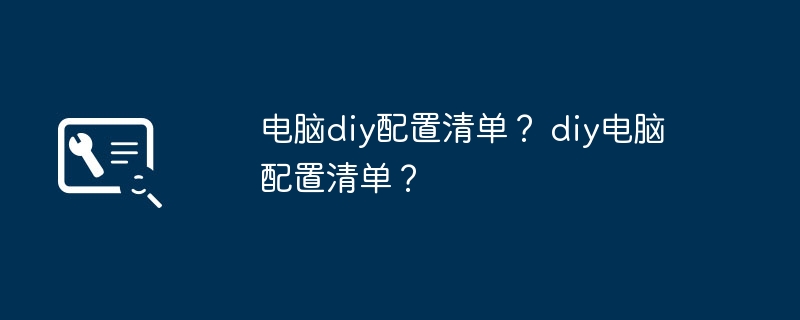 电脑diy配置清单？ diy电脑配置清单？